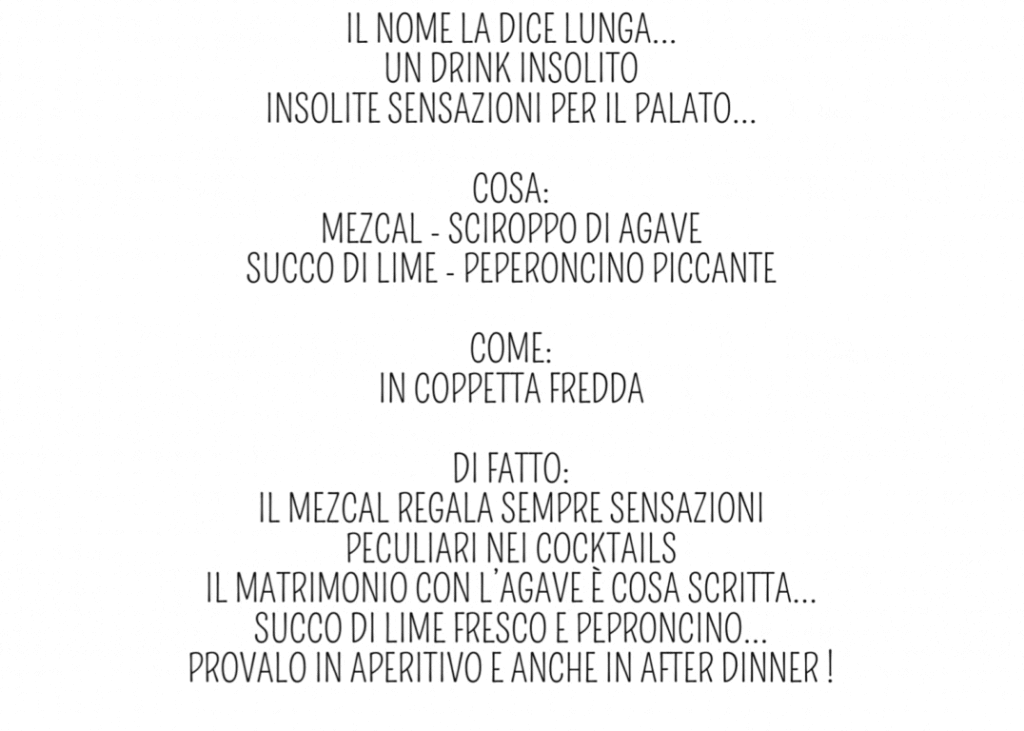 IL NOME LA DICE LUNGA...
UN DRINK INSOLITO
INSOLITE SENSAZIONI PER IL PALATO...

COSA:
MEZCAL - SCIROPPO DI AGAVE
SUCCO DI LIME - PEPERONCINO PICCANTE

COME:
IN COPPETTA FREDDA

DI FATTO:
IL MEZCAL REGALA SEMPRE SENSAZIONI
PECULIARI NEI COCKTAILS
IL MATRIMONIO CON L'AGAVE È COSA SCRITTA...
SUCCO DI LIME FRESCO E PEPRONCINO...
PROVALO IN APERITIVO E ANCHE IN AFTER DINNER !